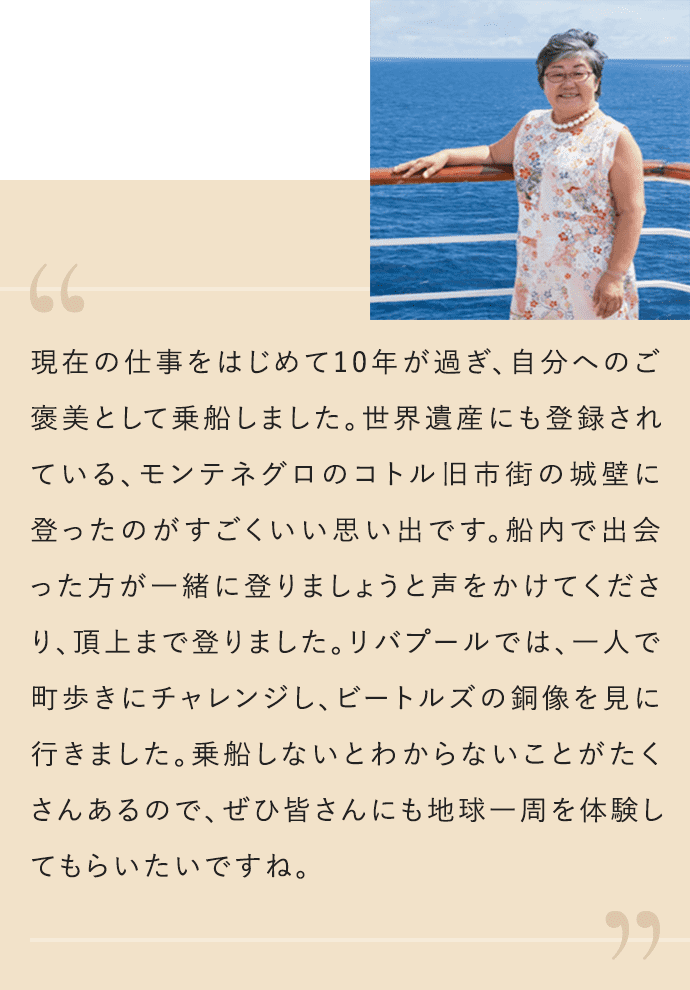 “

現在の仕事をはじめて10年が過ぎ、自分へのご褒美として乗船しました。世界遺産にも登録されている、モンテネグロのコトル旧市街の城壁に登ったのがすごくいい思い出です。船内で出会った方が一緒に登りましょうと声をかけてくださり、頂上まで登りました。リバプールでは、一人で町歩きにチャレンジし、ビートルズの銅像を見に行きました。乗船しないとわからないことがたくさんあるので、ぜひ皆さんにも地球一周を体験してもらいたいですね。

”